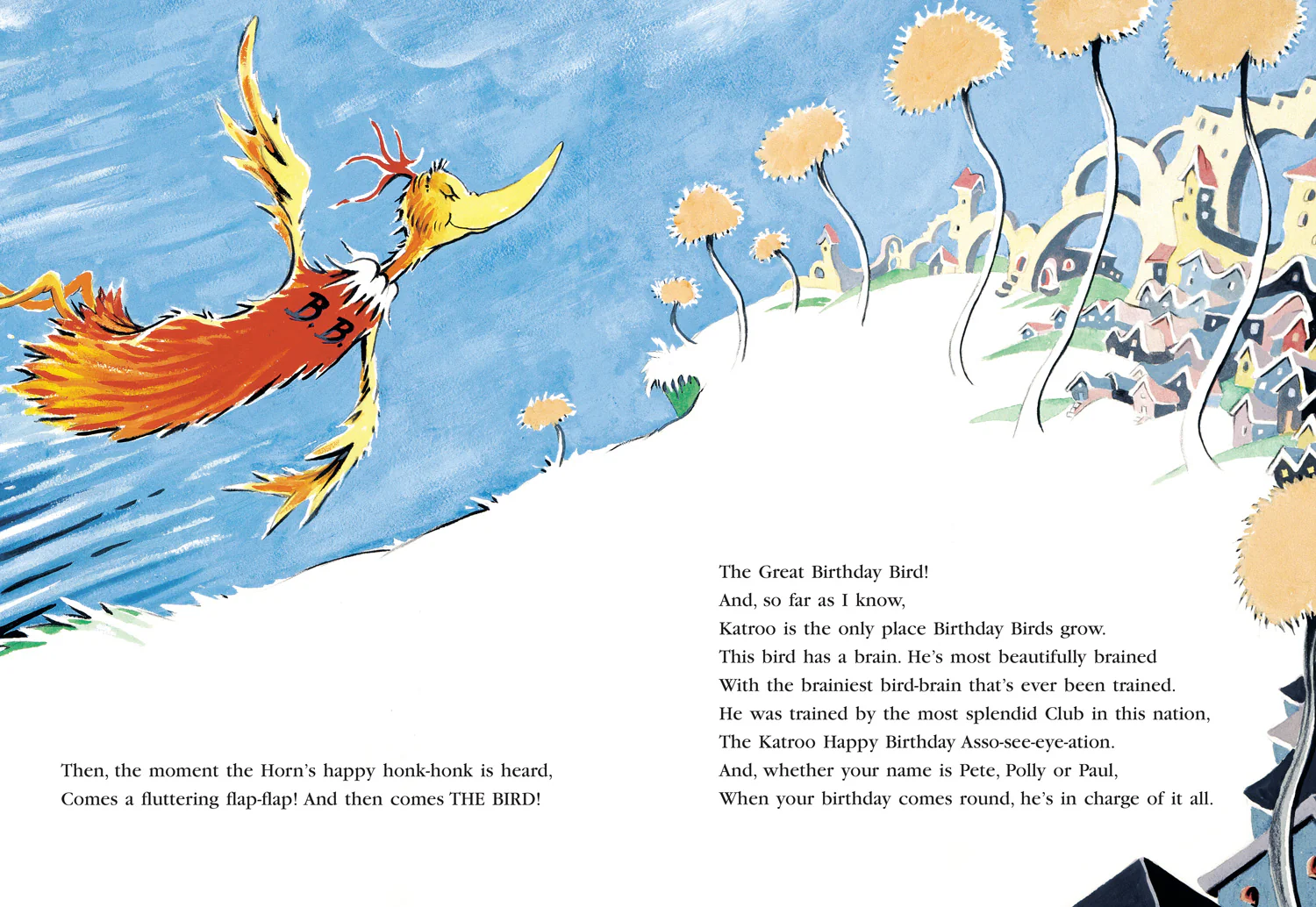 B.B.

Then, the moment the Horn's happy honk-honk is heard,
Comes a fluttering flap-flap! And then comes THE BIRD!

The Great Birthday Bird!
And, so far as I know,
Katroo is the only place Birthday Birds grow.
This bird has a brain. He's most beautifully brained
With the brainiest bird-brain that's ever been trained.
He was trained by the most splendid Club in this nation,
The Katroo Happy Birthday Asso-see-eye-ation.
And, whether your name is Pete, Polly or Paul,
When your birthday comes round, he's in charge of it all.